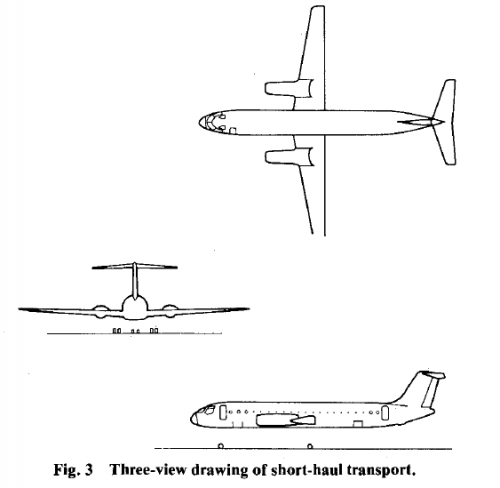 Fig. 3 Three-view drawing of short-haul transport.